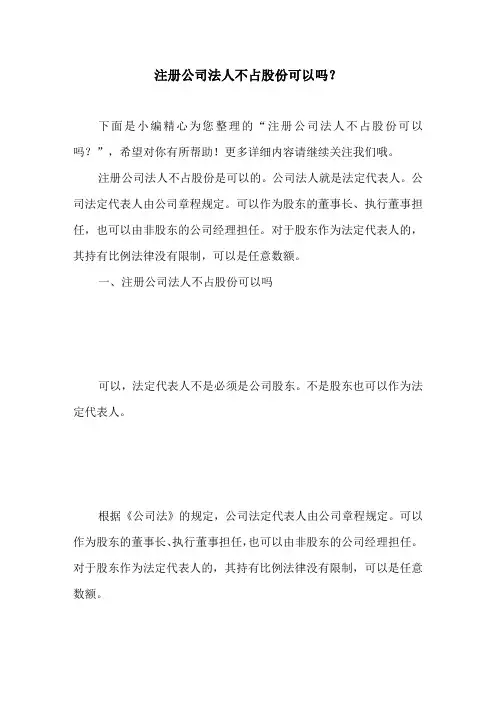 注册公司法人不占股份可以吗？

下面是小编精心为您整理的“注册公司法人不占股份可以吗？”，希望对你有所帮助！更多详细内容请继续关注我们哦。

注册公司法人不占股份是可以的。公司法人就是法定代表人。公司法定代表人由公司章程规定。可以作为股东的董事长、执行董事担任，也可以由非股东的公司经理担任。对于股东作为法定代表人的，其持有比例法律没有限制，可以是任意数额。

一、注册公司法人不占股份可以吗

可以，法定代表人不是必须是公司股东。不是股东也可以作为法定代表人。

根据《公司法》的规定，公司法定代表人由公司章程规定。可以作为股东的董事长、执行董事担任，也可以由非股东的公司经理担任。对于股东作为法定代表人的，其持有比例法律没有限制，可以是任意数额。